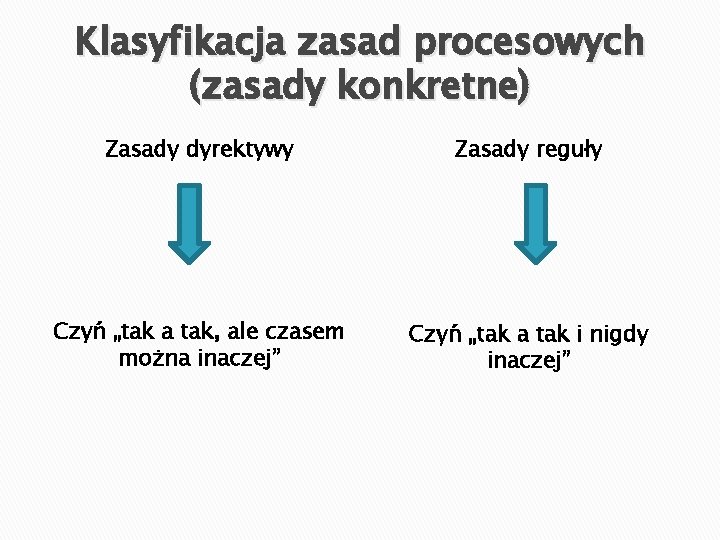 Klasyfikacja zasad procesowych (zasady konkretne)

Zasady dyrektywy

Czyń „tak a tak, ale czasem można inaczej”

Zasady reguły

Czyń „tak a tak i nigdy inaczej”